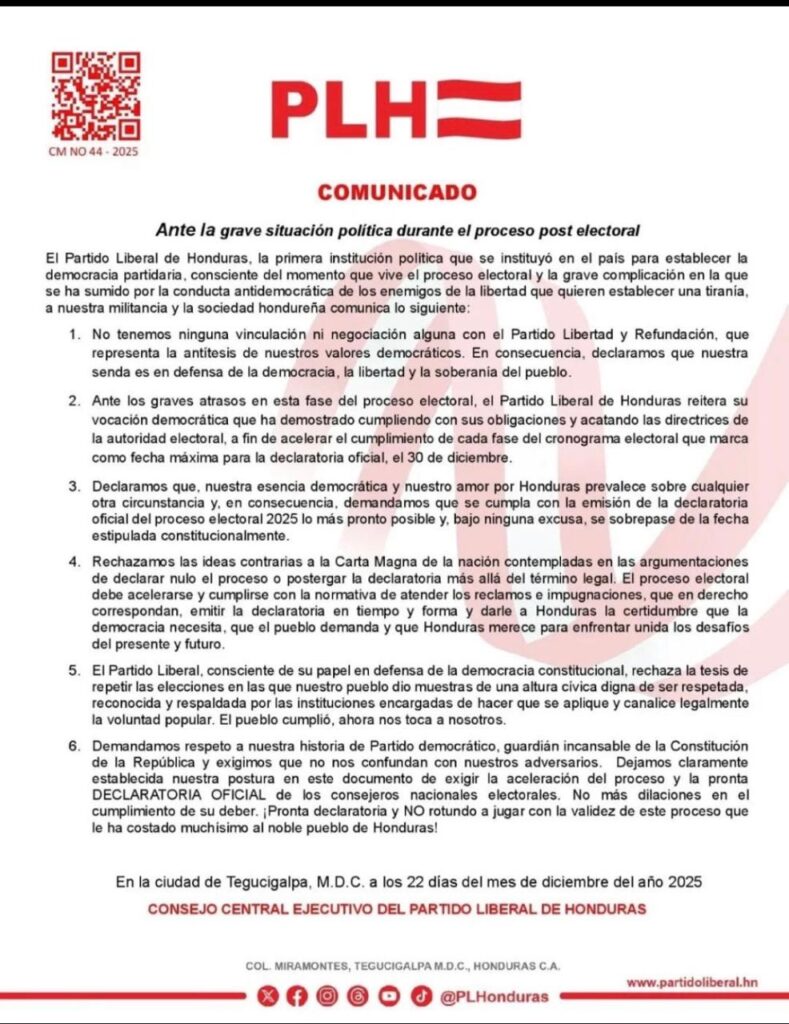 CM NO 44 - 2025

PLH

COMUNICADO

Ante la grave situación política durante el proceso post electoral

El Partido Liberal de Honduras, la primera institución política que se instituyó en el país para establecer la democracia partidaria, consciente del momento que vive el proceso electoral y la grave complicación en la que se ha sumido por la conducta antidemocrática de los enemigos de la libertad que quieren establecer una tiranía, a nuestra militancia y la sociedad hondureña comunica lo siguiente:

1. No tenemos ninguna vinculación ni negociación alguna con el Partido Libertad y Refundación, que representa la antítesis de nuestros valores democráticos. En consecuencia, declaramos que nuestra senda es en defensa de la democracia, la libertad y la soberanía del pueblo.

2. Ante los graves atrasos en esta fase del proceso electoral, el Partido Liberal de Honduras reitera su vocación democrática que ha demostrado cumpliendo con sus obligaciones y acatando las directrices de la autoridad electoral, a fin de acelerar el cumplimiento de cada fase del cronograma electoral que marca como fecha máxima para la declaratoria oficial, el 30 de diciembre.

3. Declaramos que, nuestra esencia democrática y nuestro amor por Honduras prevalece sobre cualquier otra circunstancia y, en consecuencia, demandamos que se cumpla con la emisión de la declaratoria oficial del proceso electoral 2025 lo más pronto posible y, bajo ninguna excusa, se sobrepase de la fecha estipulada constitucionalmente.

4. Rechazamos las ideas contrarias a la Carta Magna de la nación contempladas en las argumentaciones de declarar nulo el proceso o postergar la declaratoria más allá del término legal. El proceso electoral debe acelerarse y cumplirse con la normativa de atender los reclamos e impugnaciones, que en derecho correspondan, emitir la declaratoria en tiempo y forma y darle a Honduras la certidumbre que la democracia necesita, que el pueblo demanda y que Honduras merece para enfrentar unida los desafíos del presente y futuro.

5. El Partido Liberal, consciente de su papel en defensa de la democracia constitucional, rechaza la tesis de repetir las elecciones en las que nuestro pueblo dio muestras de una altura cívica digna de ser respetada, reconocida y respaldada por las instituciones encargadas de hacer que se aplique y canalice legalmente la voluntad popular. El pueblo cumplió, ahora nos toca a nosotros.

6. Demandamos respeto a nuestra historia de Partido democrático, guardián incansable de la Constitución de la República y exigimos que no nos confundan con nuestros adversarios. Dejamos claramente establecida nuestra postura en este documento de exigir la aceleración del proceso y la pronta DECLARATORIA OFICIAL de los consejeros nacionales electorales. No más dilaciones en el cumplimiento de su deber. ¡Pronta declaratoria y NO rotundo a jugar con la validez de este proceso que le ha costado muchísimo al noble pueblo de Honduras!

En la ciudad de Tegucigalpa, M.D.C. a los 22 días del mes de diciembre del año 2025

CONSEJO CENTRAL EJECUTIVO DEL PARTIDO LIBERAL DE HONDURAS

COL. MIRAMONTES, TEGUCIGALPA M.D.C., HONDURAS C.A.

@PLHonduras

www.partidoliberal.hn